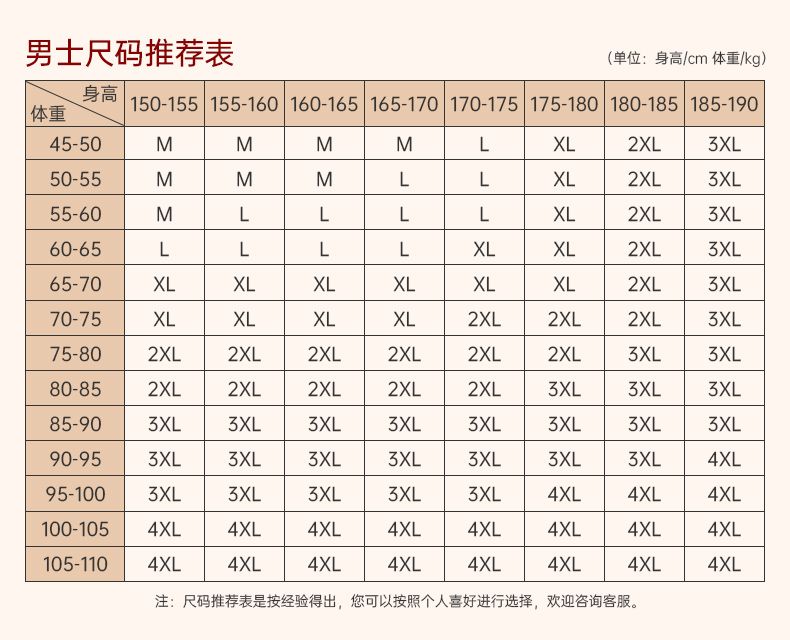 男士尺码推荐表

（单位：身高/cm 体重/kg）

| 身高 体重 | 150-155 | 155-160 | 160-165 | 165-170 | 170-175 | 175-180 | 180-185 | 185-190 |
|---|---|---|---|---|---|---|---|---|
| 45-50 | M | M | M | M | L | XL | 2XL | 3XL |
| 50-55 | M | M | M | L | L | XL | 2XL | 3XL |
| 55-60 | M | L | L | L | L | XL | 2XL | 3XL |
| 60-65 | L | L | L | L | XL | XL | 2XL | 3XL |
| 65-70 | XL | XL | XL | XL | XL | XL | 2XL | 3XL |
| 70-75 | XL | XL | XL | XL | 2XL | 2XL | 2XL | 3XL |
| 75-80 | 2XL | 2XL | 2XL | 2XL | 2XL | 2XL | 3XL | 3XL |
| 80-85 | 2XL | 2XL | 2XL | 2XL | 2XL | 3XL | 3XL | 3XL |
| 85-90 | 3XL | 3XL | 3XL | 3XL | 3XL | 3XL | 3XL | 3XL |
| 90-95 | 3XL | 3XL | 3XL | 3XL | 3XL | 3XL | 3XL | 4XL |
| 95-100 | 3XL | 3XL | 3XL | 3XL | 3XL | 4XL | 4XL | 4XL |
| 100-105 | 4XL | 4XL | 4XL | 4XL | 4XL | 4XL | 4XL | 4XL |
| 105-110 | 4XL | 4XL | 4XL | 4XL | 4XL | 4XL | 4XL | 4XL |

注：尺码推荐表是按经验得出，您可以按照个人喜好进行选择，欢迎咨询客服。